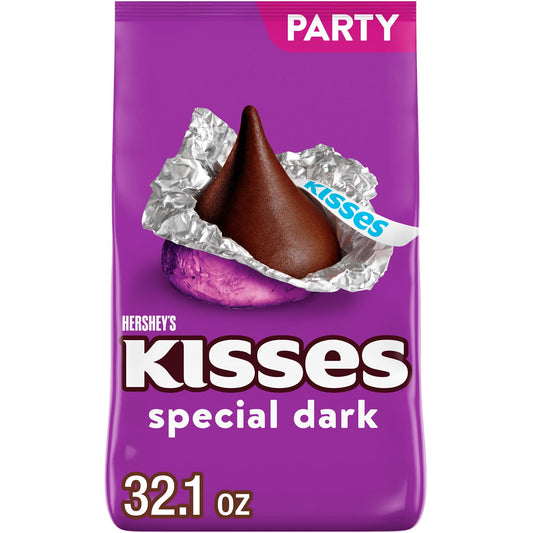 PARTY

KISSES

HERSHEY'S

KISSES

special dark

32.1 OZ